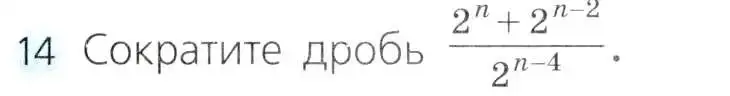 14 Сократите дробь $\frac{2^n + 2^{n-2}}{2^{n-4}}$.